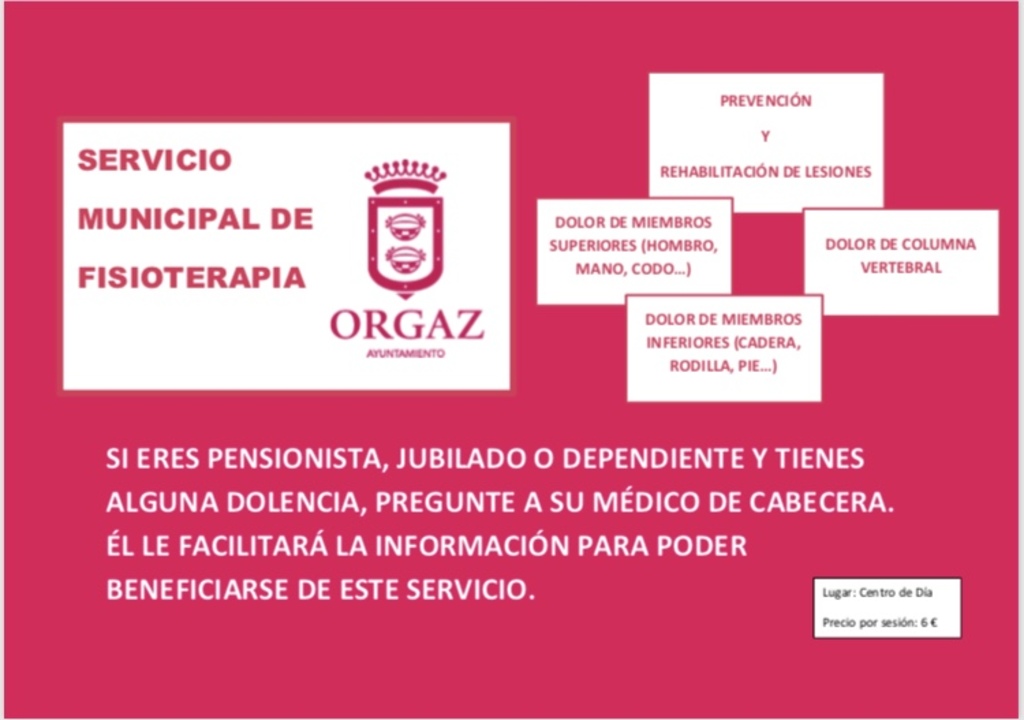 SERVICIO MUNICIPAL DE FISIOTERAPIA

ORGAZ
AYUNTAMIENTO

PREVENCIÓN
Y
REHABILITACIÓN DE LESIONES

DOLOR DE MIEMBROS SUPERIORES (HOMBRO, MANO, CODO…)

DOLOR DE COLUMNA VERTEBRAL

DOLOR DE MIEMBROS INFERIORES (CADERA, RODILLA, PIE…)

SI ERES PENSIONISTA, JUBILADO O DEPENDIENTE Y TIENES ALGUNA DOLENCIA, PREGUNTE A SU MÉDICO DE CABECERA. ÉL LE FACILITARÁ LA INFORMACIÓN PARA PODER BENEFICIARSE DE ESTE SERVICIO.

Lugar: Centro de Día
Precio por sesión: 6 €